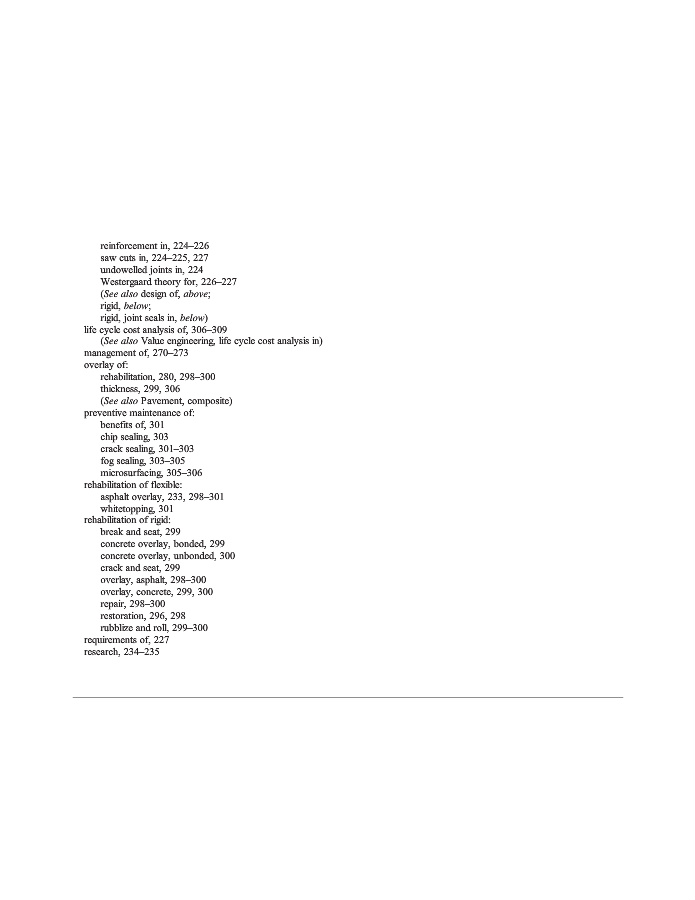 reinforcement in, 224–226
saw cuts in, 224–225, 227
undowelled joints in, 224
Westergaard theory for, 226–227
(See also design of, above;
rigid, below;
rigid, joint seals in, below)
life cycle cost analysis of, 306–309
(See also Value engineering, life cycle cost analysis in)
management of, 270–273
overlay of:
rehabilitation, 280, 298–300
thickness, 299, 306
(See also Pavement, composite)
preventive maintenance of:
benefits of, 301
chip sealing, 303
crack sealing, 301–303
fog sealing, 303–305
microsurfacing, 305–306
rehabilitation of flexible:
asphalt overlay, 233, 298–301
whitetopping, 301
rehabilitation of rigid:
break and seat, 299
concrete overlay, bonded, 299
concrete overlay, unbonded, 300
crack and seat, 299
overlay, asphalt, 298–300
overlay, concrete, 299, 300
repair, 298–300
restoration, 296, 298
rubblize and roll, 299–300
requirements of, 227
research, 234–235